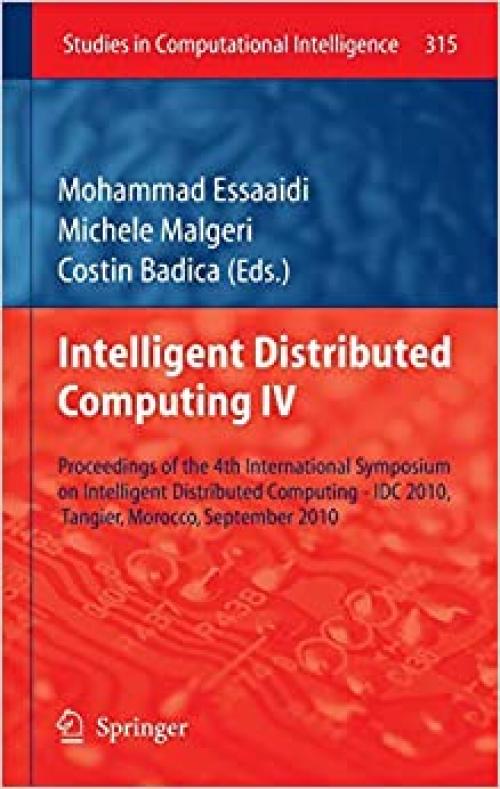 Studies in Computational Intelligence 315

Mohammad Essaaidi
Michele Malgeri
Costin Badica (Eds.)

Intelligent Distributed Computing IV

Proceedings of the 4th International Symposium on Intelligent Distributed Computing - IDC 2010, Tangier, Morocco, September 2010

Springer